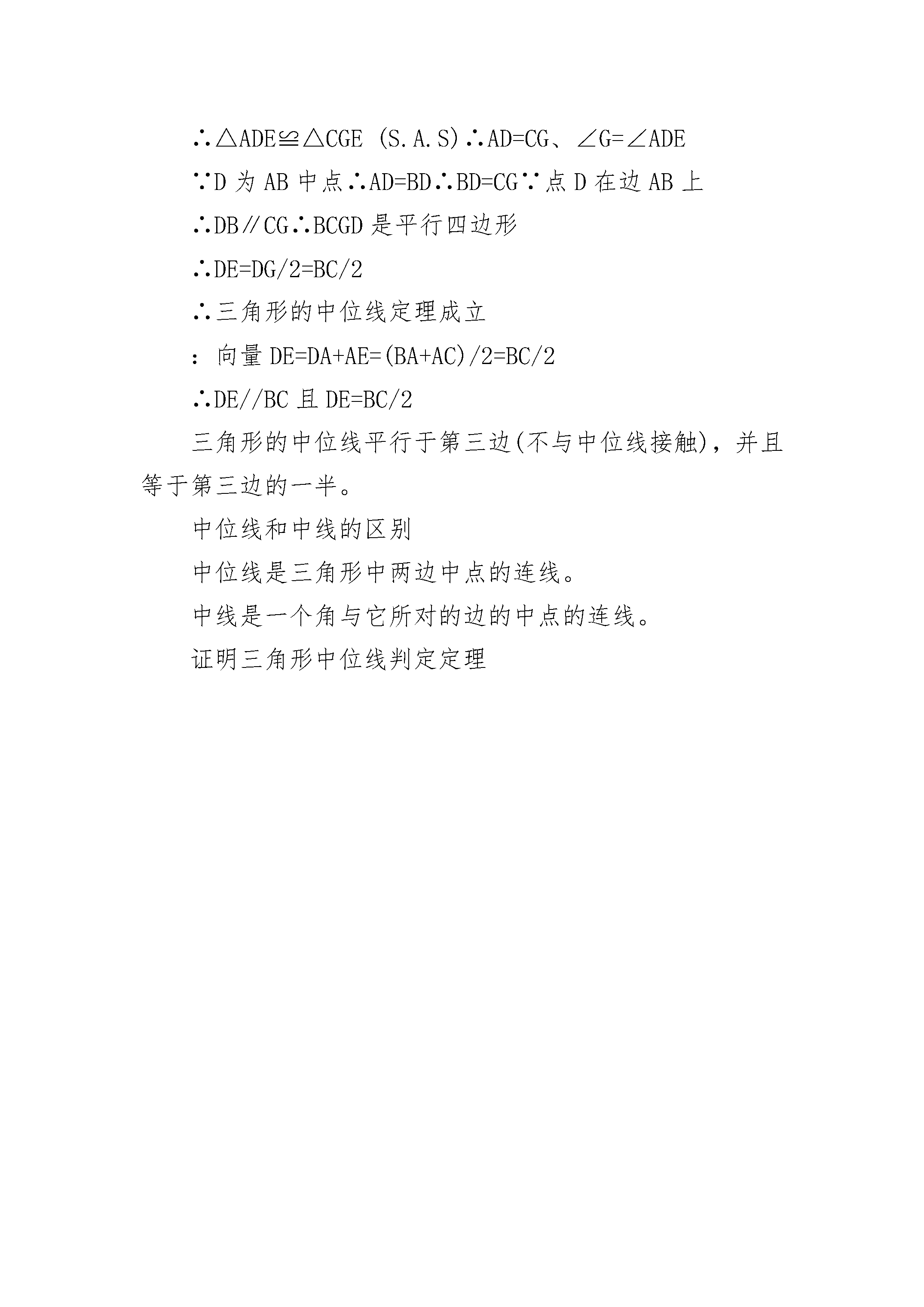 ∴△ADE≌△CGE (S.A.S)∴AD=CG、∠G=∠ADE

∵D 为 AB 中点∴AD=BD∴BD=CG∵点 D 在边 AB 上

∴DB∥CG∴BCGD 是平行四边形

∴DE=DG/2=BC/2

∴三角形的中位线定理成立

：向量 DE=DA+AE=(BA+AC)/2=BC/2

∴DE//BC 且 DE=BC/2

三角形的中位线平行于第三边(不与中位线接触)，并且等于第三边的一半。

中位线和中线的区别

中位线是三角形中两边中点的连线。

中线是一个角与它所对的边的中点的连线。

证明三角形中位线判定定理